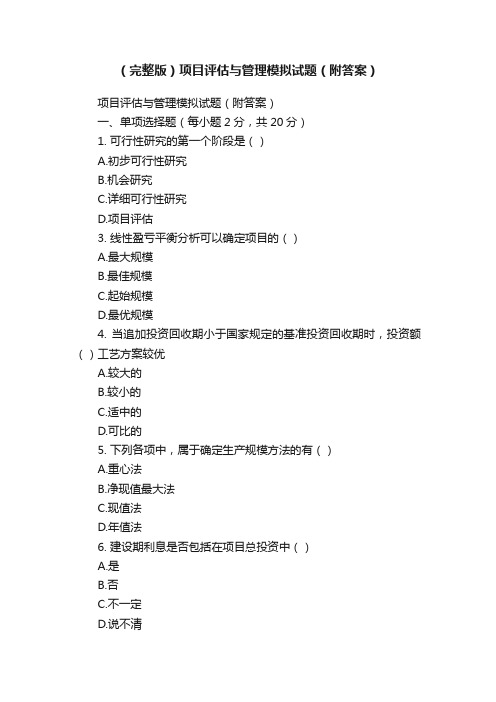 （完整版）项目评估与管理模拟试题（附答案）

项目评估与管理模拟试题（附答案）

一、单项选择题（每小题 2 分，共 20 分）

1. 可行性研究的第一个阶段是（ ）

A.初步可行性研究

B.机会研究

C.详细可行性研究

D.项目评估

3. 线性盈亏平衡分析可以确定项目的（ ）

A.最大规模

B.最佳规模

C.起始规模

D.最优规模

4. 当追加投资回收期小于国家规定的基准投资回收期时，投资额（ ）工艺方案较优

A.较大的

B.较小的

C.适中的

D.可比的

5. 下列各项中，属于确定生产规模方法的有（ ）

A.重心法

B.净现值最大法

C.现值法

D.年值法

6. 建设期利息是否包括在项目总投资中（ ）

A.是

B.否

C.不一定

D.说不清